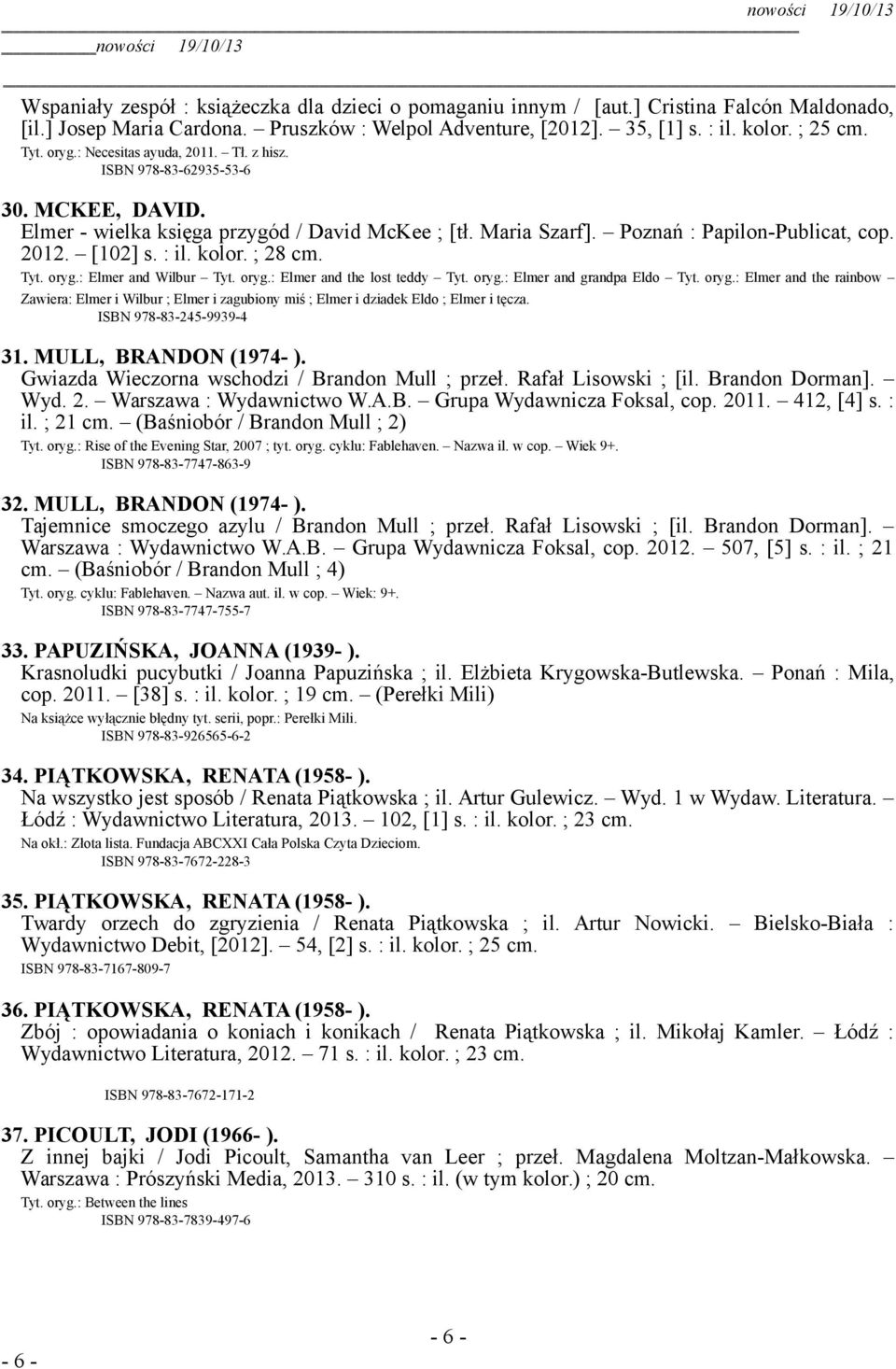 nowości 19/10/13

nowości 19/10/13

Wspaniały zespół : książeczka dla dzieci o pomaganiu innym / [aut.] Cristina Falcón Maldonado, [il.] Josep Maria Cardona. – Pruszków : Welpol Adventure, [2012]. – 35, [1] s. : il. kolor. ; 25 cm.
Tyt. oryg.: Necesitas ayuda, 2011. – Tł. z hisz.
ISBN 978-83-62935-53-6

30. MCKEE, DAVID.
Elmer - wielka księga przygód / David McKee ; [tł. Maria Szarf]. – Poznań : Papilon-Publicat, cop. 2012. – [102] s. : il. kolor. ; 28 cm.
Tyt. oryg.: Elmer and Wilbur – Tyt. oryg.: Elmer and the lost teddy – Tyt. oryg.: Elmer and grandpa Eldo – Tyt. oryg.: Elmer and the rainbow – Zawiera: Elmer i Wilbur ; Elmer i zagubiony miś ; Elmer i dziadek Eldo ; Elmer i tęcza.
ISBN 978-83-245-9939-4

31. MULL, BRANDON (1974- ).
Gwiazda Wieczorna wschodzi / Brandon Mull ; przeł. Rafał Lisowski ; [il. Brandon Dorman]. – Wyd. 2. – Warszawa : Wydawnictwo W.A.B. – Grupa Wydawnicza Foksal, cop. 2011. – 412, [4] s. : il. ; 21 cm. – (Baśniobór / Brandon Mull ; 2)
Tyt. oryg.: Rise of the Evening Star, 2007 ; tyt. oryg. cyklu: Fablehaven. – Nazwa il. w cop. – Wiek 9+.
ISBN 978-83-7747-863-9

32. MULL, BRANDON (1974- ).
Tajemnice smoczego azylu / Brandon Mull ; przeł. Rafał Lisowski ; [il. Brandon Dorman]. – Warszawa : Wydawnictwo W.A.B. – Grupa Wydawnicza Foksal, cop. 2012. – 507, [5] s. : il. ; 21 cm. – (Baśniobór / Brandon Mull ; 4)
Tyt. oryg. cyklu: Fablehaven. – Nazwa aut. il. w cop. – Wiek: 9+.
ISBN 978-83-7747-755-7

33. PAPUZIŃSKA, JOANNA (1939- ).
Krasnoludki pucybutki / Joanna Papuzińska ; il. Elżbieta Krygowska-Butlewska. – Ponań : Mila, cop. 2011. – [38] s. : il. kolor. ; 19 cm. – (Perełki Mili)
Na książce wyłącznie błędny tyt. serii, popr.: Perełki Mili.
ISBN 978-83-926565-6-2

34. PIĄTKOWSKA, RENATA (1958- ).
Na wszystko jest sposób / Renata Piątkowska ; il. Artur Gulewicz. – Wyd. 1 w Wydaw. Literatura. – Łódź : Wydawnictwo Literatura, 2013. – 102, [1] s. : il. kolor. ; 23 cm.
Na okł.: Złota lista. Fundacja ABCXXI Cała Polska Czyta Dzieciom.
ISBN 978-83-7672-228-3

35. PIĄTKOWSKA, RENATA (1958- ).
Twardy orzech do zgryzienia / Renata Piątkowska ; il. Artur Nowicki. – Bielsko-Biała : Wydawnictwo Debit, [2012]. – 54, [2] s. : il. kolor. ; 25 cm.
ISBN 978-83-7167-809-7

36. PIĄTKOWSKA, RENATA (1958- ).
Zbój : opowiadania o koniach i konikach / Renata Piątkowska ; il. Mikołaj Kamler. – Łódź : Wydawnictwo Literatura, 2012. – 71 s. : il. kolor. ; 23 cm.
ISBN 978-83-7672-171-2

37. PICOULT, JODI (1966- ).
Z innej bajki / Jodi Picoult, Samantha van Leer ; przeł. Magdalena Moltzan-Małkowska. – Warszawa : Prószyński Media, 2013. – 310 s. : il. (w tym kolor.) ; 20 cm.
Tyt. oryg.: Between the lines
ISBN 978-83-7839-497-6

- 6 -

- 6 -